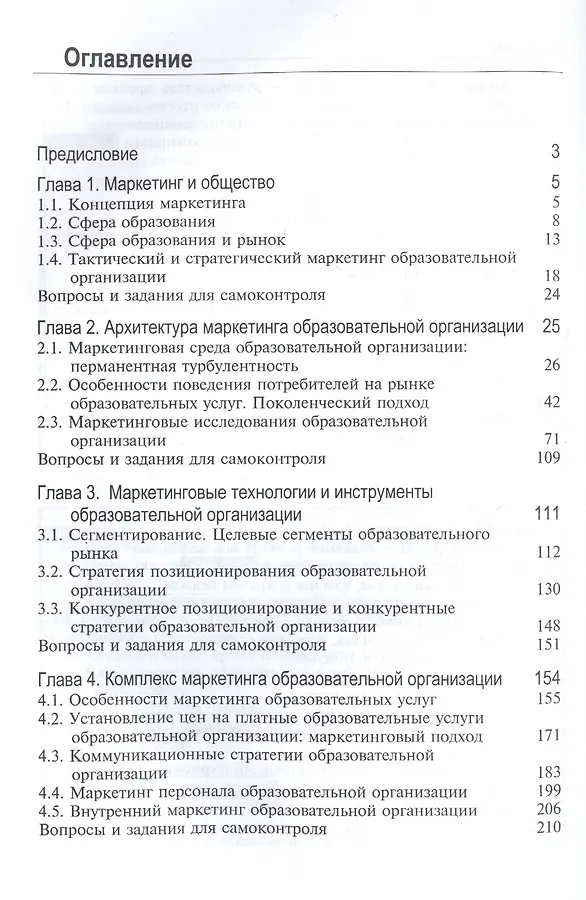 Оглавление

Предисловие 3

Глава 1. Маркетинг и общество 5
1.1. Концепция маркетинга 5
1.2. Сфера образования 8
1.3. Сфера образования и рынок 13
1.4. Тактический и стратегический маркетинг образовательной организации 18
Вопросы и задания для самоконтроля 24

Глава 2. Архитектура маркетинга образовательной организации 25
2.1. Маркетинговая среда образовательной организации: перманентная турбулентность 26
2.2. Особенности поведения потребителей на рынке образовательных услуг. Поколенческий подход 42
2.3. Маркетинговые исследования образовательной организации 71
Вопросы и задания для самоконтроля 109

Глава 3. Маркетинговые технологии и инструменты образовательной организации 111
3.1. Сегментирование. Целевые сегменты образовательного рынка 112
3.2. Стратегия позиционирования образовательной организации 130
3.3. Конкурентное позиционирование и конкурентные стратегии образовательной организации 148
Вопросы и задания для самоконтроля 151

Глава 4. Комплекс маркетинга образовательной организации 154
4.1. Особенности маркетинга образовательных услуг 155
4.2. Установление цен на платные образовательные услуги образовательной организации: маркетинговый подход 171
4.3. Коммуникационные стратегии образовательной организации 183
4.4. Маркетинг персонала образовательной организации 199
4.5. Внутренний маркетинг образовательной организации 206
Вопросы и задания для самоконтроля 210